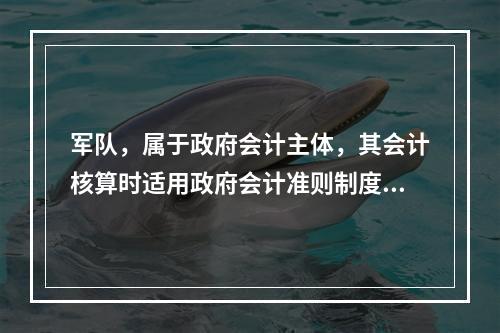 军队，属于政府会计主体，其会计核算时适用政府会计准则制度...